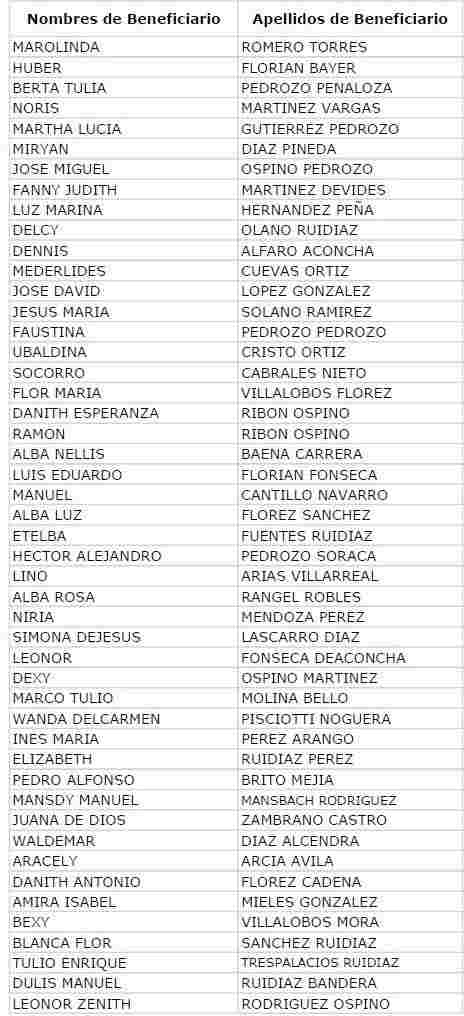 | Nombres de Beneficiario | Apellidos de Beneficiario |
|---|---|
| MAROLINDA | ROMERO TORRES |
| HUBER | FLORIAN BAYER |
| BERTA TULIA | PEDROZO PENALOZA |
| NORIS | MARTINEZ VARGAS |
| MARTHA LUCIA | GUTIERREZ PEDROZO |
| MIRYAN | DIAZ PINEDA |
| JOSE MIGUEL | OSPINO PEDROZO |
| FANNY JUDITH | MARTINEZ DEVIDES |
| LUZ MARINA | HERNANDEZ PEÑA |
| DELCY | OLANO RUIDIAZ |
| DENNIS | ALFARO ACONCHA |
| MEDERLIDES | CUEVAS ORTIZ |
| JOSE DAVID | LOPEZ GONZALEZ |
| JESUS MARIA | SOLANO RAMIREZ |
| FAUSTINA | PEDROZO PEDROZO |
| UBALDINA | CRISTO ORTIZ |
| SOCORRO | CABRALES NIETO |
| FLOR MARIA | VILLALOBOS FLOREZ |
| DANITH ESPERANZA | RIBON OSPINO |
| RAMON | RIBON OSPINO |
| ALBA NELLIS | BAENA CARRERA |
| LUIS EDUARDO | FLORIAN FONSECA |
| MANUEL | CANTILLO NAVARRO |
| ALBA LUZ | FLOREZ SANCHEZ |
| ETELBA | FUENTES RUIDIAZ |
| HECTOR ALEJANDRO | PEDROZO SORACA |
| LINO | ARIAS VILLARREAL |
| ALBA ROSA | RANGEL ROBLES |
| NIRIA | MENDOZA PEREZ |
| SIMONA DEJESUS | LASCARRO DIAZ |
| LEONOR | FONSECA DEACONCHA |
| DEXY | OSPINO MARTINEZ |
| MARCO TULIO | MOLINA BELLO |
| WANDA DELCARMEN | PISCIOTTI NOGUERA |
| INES MARIA | PEREZ ARANGO |
| ELIZABETH | RUIDIAZ PEREZ |
| PEDRO ALFONSO | BRITO MEJIA |
| MANSDY MANUEL | MANSBACH RODRIGUEZ |
| JUANA DE DIOS | ZAMBRANO CASTRO |
| WALDEMAR | DIAZ ALCENDRA |
| ARACELY | ARCIA AVILA |
| DANITH ANTONIO | FLOREZ CADENA |
| AMIRA ISABEL | MIELES GONZALEZ |
| BEXY | VILLALOBOS MORA |
| BLANCA FLOR | SANCHEZ RUIDIAZ |
| TULIO ENRIQUE | TRESPALACIOS RUIDIAZ |
| DULIS MANUEL | RUIDIAZ BANDERA |
| LEONOR ZENITH | RODRIGUEZ OSPINO |